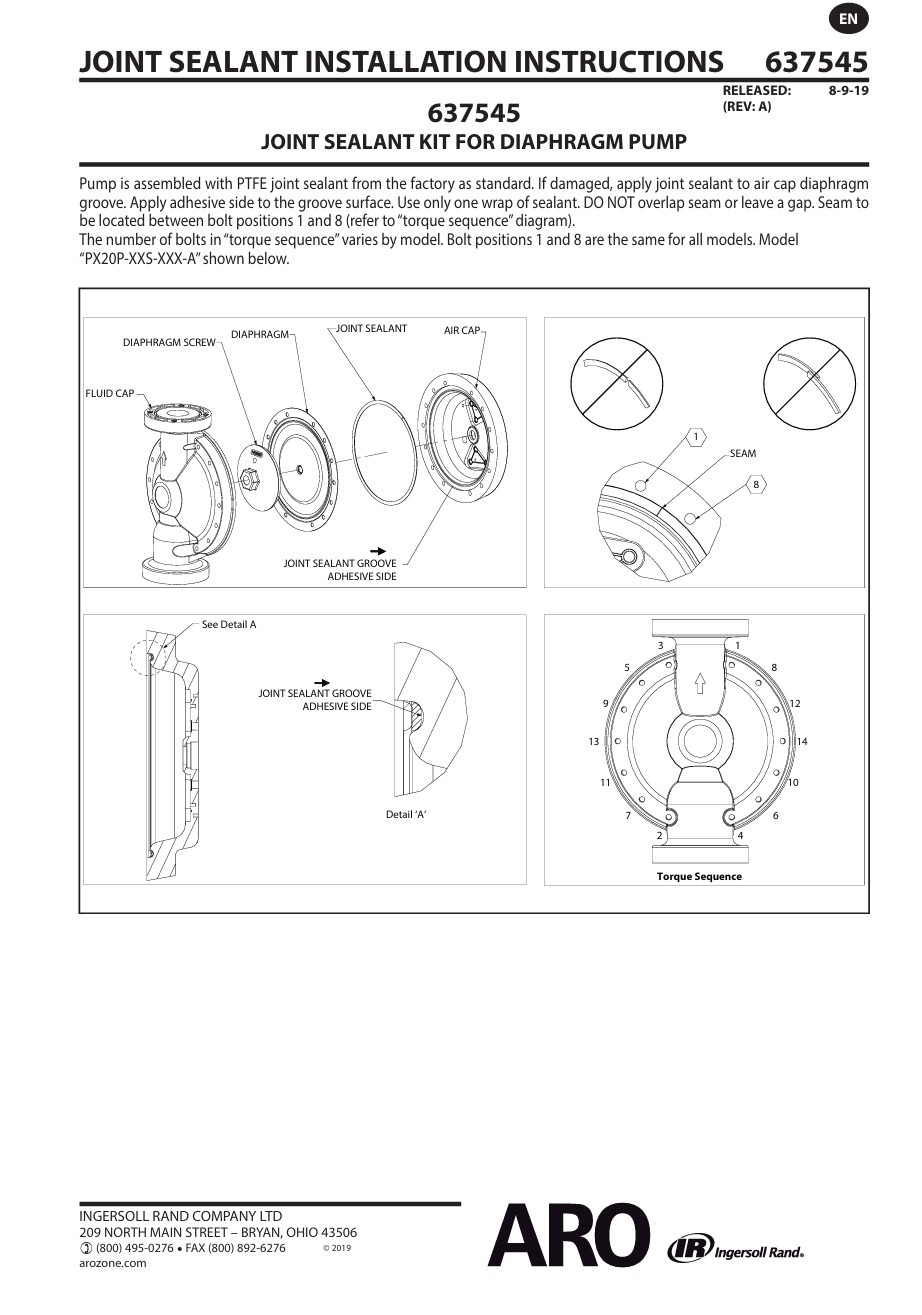 EN

JOINT SEALANT INSTALLATION INSTRUCTIONS 637545

RELEASED: 8-9-19
(REV: A)

637545
JOINT SEALANT KIT FOR DIAPHRAGM PUMP

Pump is assembled with PTFE joint sealant from the factory as standard. If damaged, apply joint sealant to air cap diaphragm groove. Apply adhesive side to the groove surface. Use only one wrap of sealant. DO NOT overlap seam or leave a gap. Seam to be located between bolt positions 1 and 8 (refer to "torque sequence" diagram).
The number of bolts in "torque sequence" varies by model. Bolt positions 1 and 8 are the same for all models. Model "PX20P-XXS-XXX-A" shown below.

DIAPHRAGM SCREW
DIAPHRAGM
JOINT SEALANT
AIR CAP
FLUID CAP
JOINT SEALANT GROOVE
ADHESIVE SIDE

1
SEAM
8

See Detail A
JOINT SEALANT GROOVE
ADHESIVE SIDE
Detail 'A'

3 1
5 8
9 12
13 14
11 10
7 6
2 4
Torque Sequence

INGERSOLL RAND COMPANY LTD
209 NORTH MAIN STREET – BRYAN, OHIO 43506
(800) 495-0276 • FAX (800) 892-6276 © 2019
arozone.com

ARO
IR Ingersoll Rand.